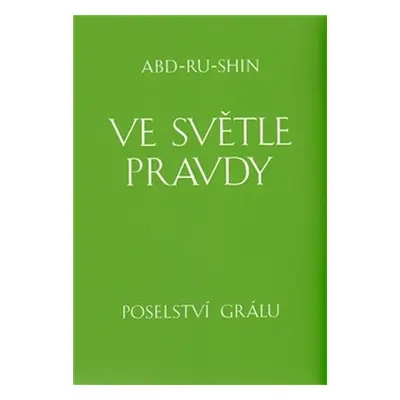 ABD-RU-SHIN

VE SVĚTLE PRAVDY

POSELSTVÍ GRÁLU